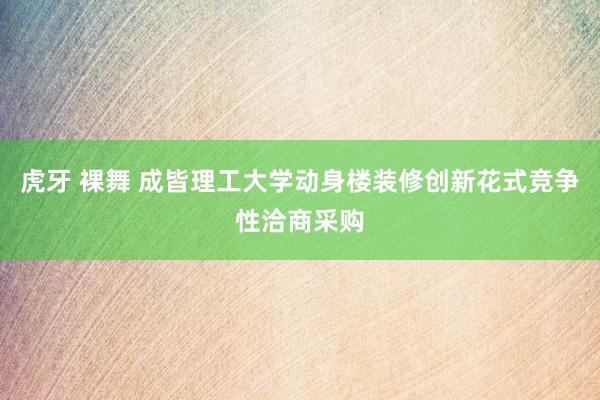 虎牙 裸舞 成皆理工大学动身楼装修创新花式竞争性洽商采购